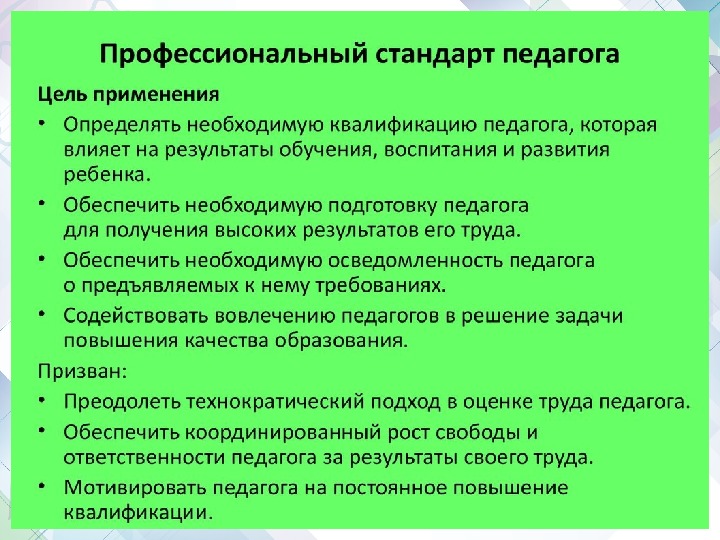 Профессиональный стандарт педагога

Цель применения

• Определять необходимую квалификацию педагога, которая влияет на результаты обучения, воспитания и развития ребенка.

• Обеспечить необходимую подготовку педагога для получения высоких результатов его труда.

• Обеспечить необходимую осведомленность педагога о предъявляемых к нему требованиях.

• Содействовать вовлечению педагогов в решение задачи повышения качества образования.

Призван:

• Преодолеть технократический подход в оценке труда педагога.

• Обеспечить координированный рост свободы и ответственности педагога за результаты своего труда.

• Мотивировать педагога на постоянное повышение квалификации.